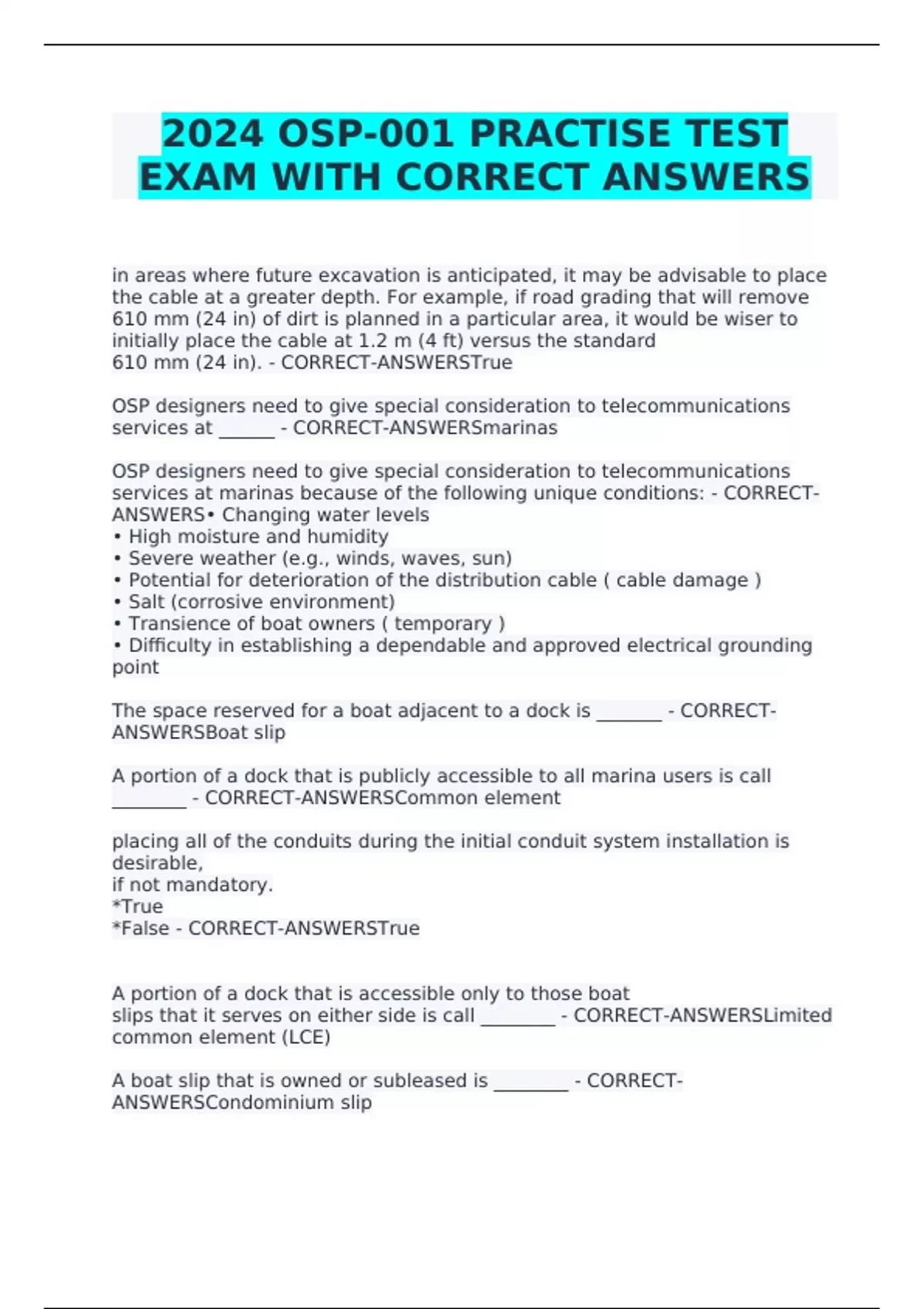 2024 OSP-001 PRACTISE TEST EXAM WITH CORRECT ANSWERS

in areas where future excavation is anticipated, it may be advisable to place the cable at a greater depth. For example, if road grading that will remove 610 mm (24 in) of dirt is planned in a particular area, it would be wiser to initially place the cable at 1.2 m (4 ft) versus the standard 610 mm (24 in). - CORRECT-ANSWERSTrue

OSP designers need to give special consideration to telecommunications services at ______ - CORRECT-ANSWERSmarinas

OSP designers need to give special consideration to telecommunications services at marinas because of the following unique conditions: - CORRECT-ANSWERS• Changing water levels
• High moisture and humidity
• Severe weather (e.g., winds, waves, sun)
• Potential for deterioration of the distribution cable ( cable damage )
• Salt (corrosive environment)
• Transience of boat owners ( temporary )
• Difficulty in establishing a dependable and approved electrical grounding point

The space reserved for a boat adjacent to a dock is _______ - CORRECT-ANSWERSBoat slip

A portion of a dock that is publicly accessible to all marina users is call ________ - CORRECT-ANSWERSCommon element

placing all of the conduits during the initial conduit system installation is desirable,
if not mandatory.
*True
*False - CORRECT-ANSWERSTrue

A portion of a dock that is accessible only to those boat slips that it serves on either side is call ________ - CORRECT-ANSWERSLimited common element (LCE)

A boat slip that is owned or subleased is ________ - CORRECT-ANSWERSCondominium slip